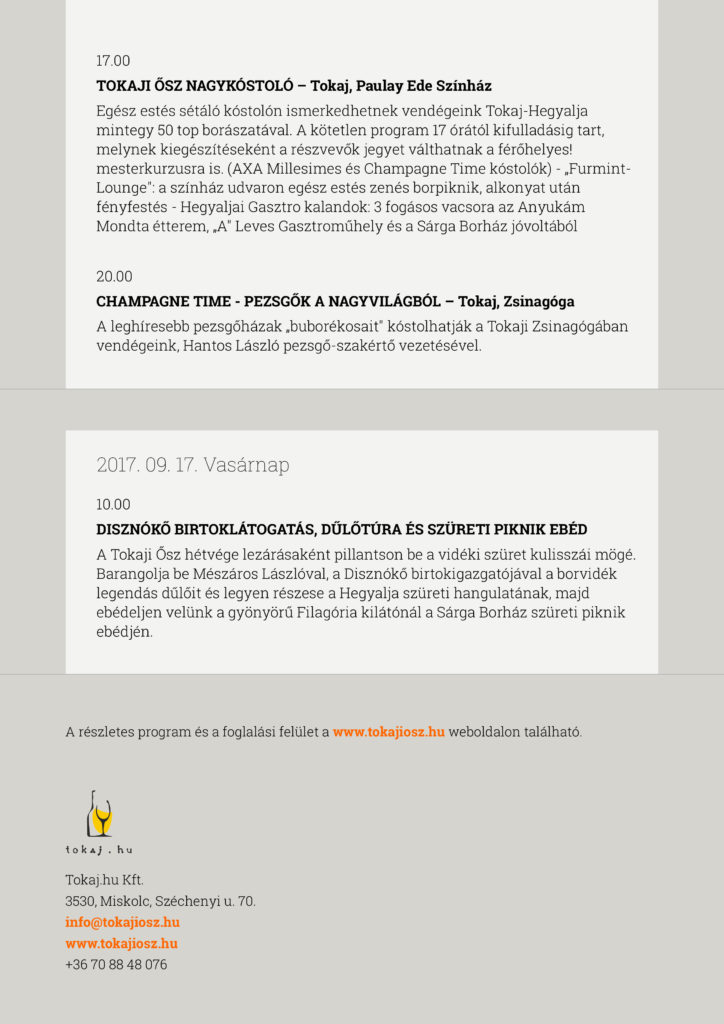 17.00

TOKAJI ŐSZ NAGYKÓSTOLÓ – Tokaj, Paulay Ede Színház

Egész estés sétáló kóstolón ismerkedhetnek vendégeink Tokaj-Hegyalja mintegy 50 top borászatával. A kötetlen program 17 órától kifulladásig tart, melynek kiegészítéseként a részvevők jegyet válthatnak a férőhelyes! mesterkurzusra is. (AXA Millesimes és Champagne Time kóstolók) - „Furmint-Lounge": a színház udvaron egész estés zenés borpiknik, alkonyat után fényfestés - Hegyaljai Gasztro kalandok: 3 fogásos vacsora az Anyukám Mondta étterem, „A" Leves Gasztroműhely és a Sárga Borház jóvoltából

20.00

CHAMPAGNE TIME - PEZSGŐK A NAGYVILÁGBÓL – Tokaj, Zsinagóga

A leghíresebb pezsgőházak „buborékosait" kóstolhatják a Tokaji Zsinagógában vendégeink, Hantos László pezsgő-szakértő vezetésével.

2017. 09. 17. Vasárnap

10.00

DISZNÓKŐ BIRTOKLÁTOGATÁS, DŰLŐTÚRA ÉS SZÜRETI PIKNIK EBÉD

A Tokaji Ősz hétvége lezárásaként pillantson be a vidéki szüret kulisszái mögé. Barangolja be Mészáros Lászlóval, a Disznókő birtokigazgatójával a borvidék legendás dűlőit és legyen részese a Hegyalja szüreti hangulatának, majd ebédeljen velünk a gyönyörű Filagória kilátónál a Sárga Borház szüreti piknik ebédjén.

A részletes program és a foglalási felület a www.tokajiosz.hu weboldalon található.

tokaj.hu

Tokaj.hu Kft.
3530, Miskolc, Széchenyi u. 70.
info@tokajiosz.hu
www.tokajiosz.hu
+36 70 88 48 076